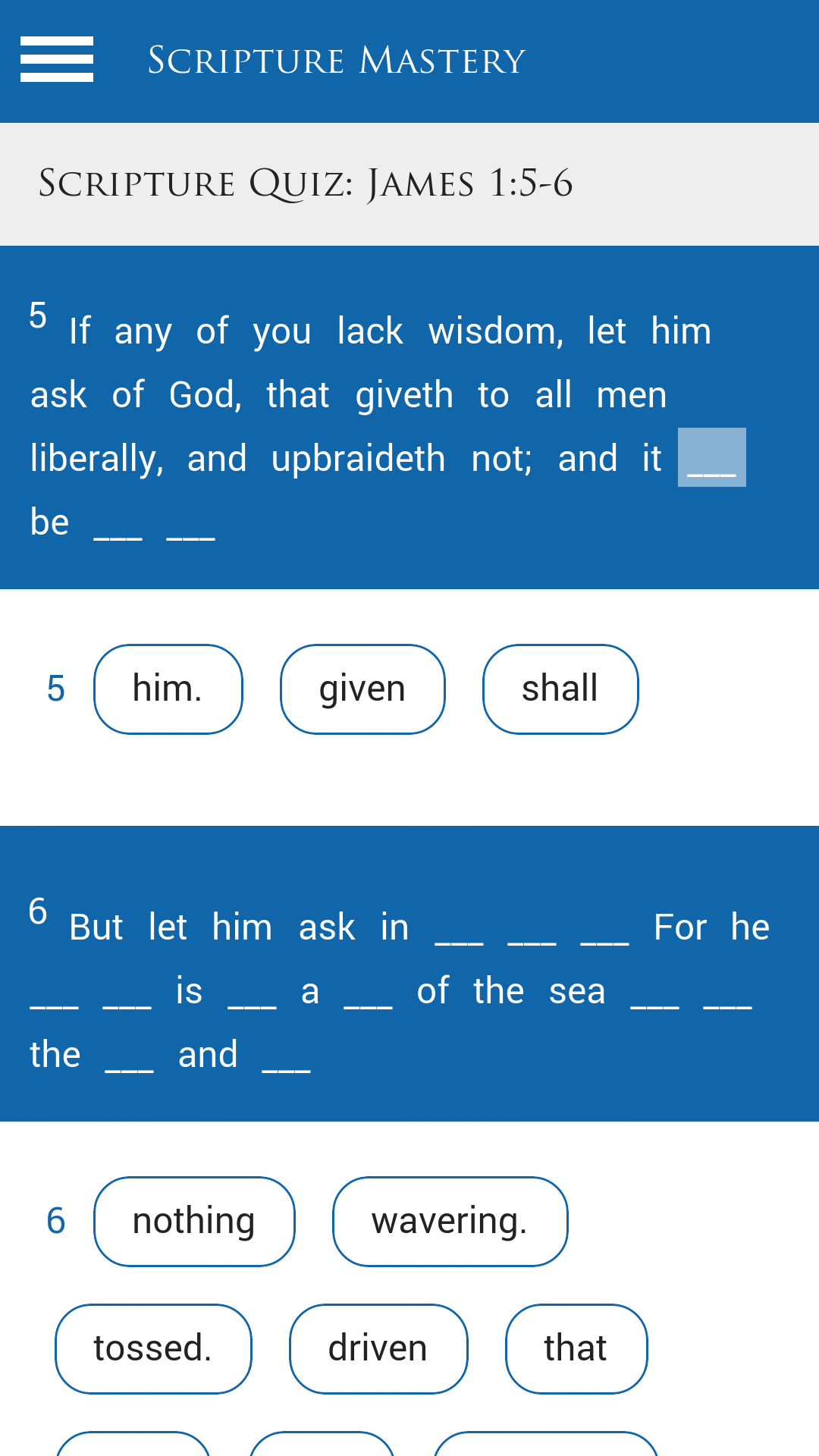 Scripture Mastery

Scripture Quiz: James 1:5-6

5 If any of you lack wisdom, let him ask of God, that giveth to all men liberally, and upbraideth not; and it ___ be ___ ___

5 him. given shall

6 But let him ask in ___ ___ ___ For he ___ ___ is ___ a ___ of the sea ___ ___ the ___ and ___

6 nothing wavering.

tossed. driven that